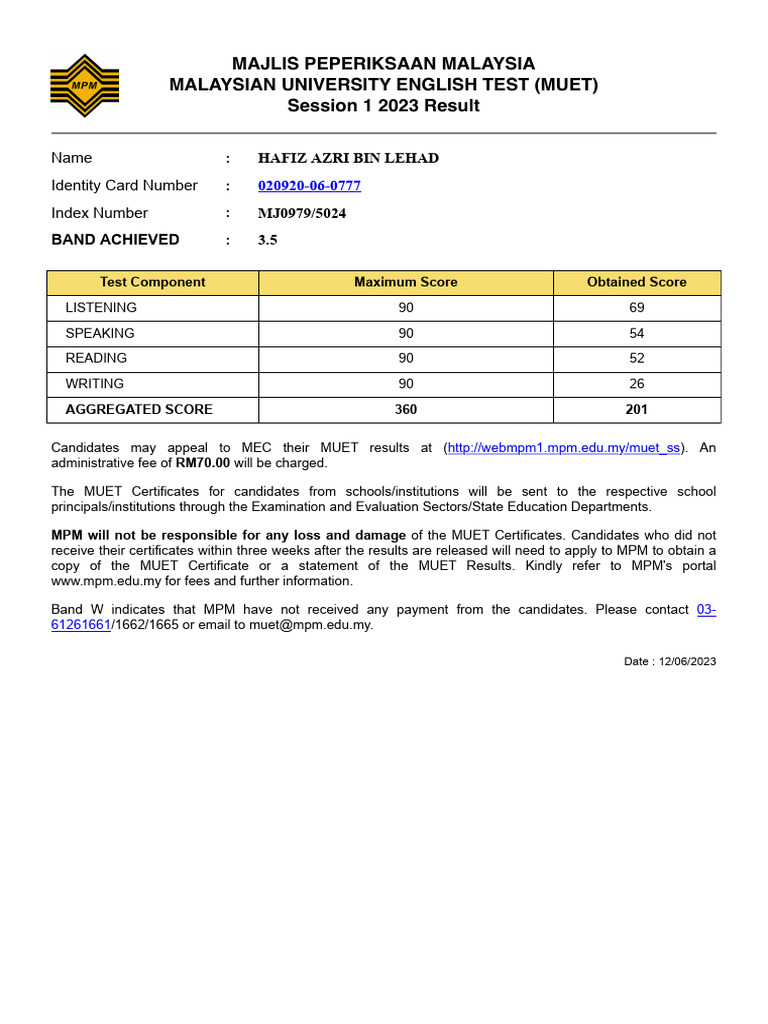 MPM

MAJLIS PEPERIKSAAN MALAYSIA
MALAYSIAN UNIVERSITY ENGLISH TEST (MUET)
Session 1 2023 Result

Name : HAFIZ AZRI BIN LEHAD
Identity Card Number : 020920-06-0777
Index Number : MJ0979/5024
BAND ACHIEVED : 3.5

| Test Component | Maximum Score | Obtained Score |
|---|---|---|
| LISTENING | 90 | 69 |
| SPEAKING | 90 | 54 |
| READING | 90 | 52 |
| WRITING | 90 | 26 |
| AGGREGATED SCORE | 360 | 201 |

Candidates may appeal to MEC their MUET results at (http://webmpm1.mpm.edu.my/muet_ss). An administrative fee of RM70.00 will be charged.

The MUET Certificates for candidates from schools/institutions will be sent to the respective school principals/institutions through the Examination and Evaluation Sectors/State Education Departments.

MPM will not be responsible for any loss and damage of the MUET Certificates. Candidates who did not receive their certificates within three weeks after the results are released will need to apply to MPM to obtain a copy of the MUET Certificate or a statement of the MUET Results. Kindly refer to MPM's portal www.mpm.edu.my for fees and further information.

Band W indicates that MPM have not received any payment from the candidates. Please contact 03-61261661/1662/1665 or email to muet@mpm.edu.my.

Date : 12/06/2023